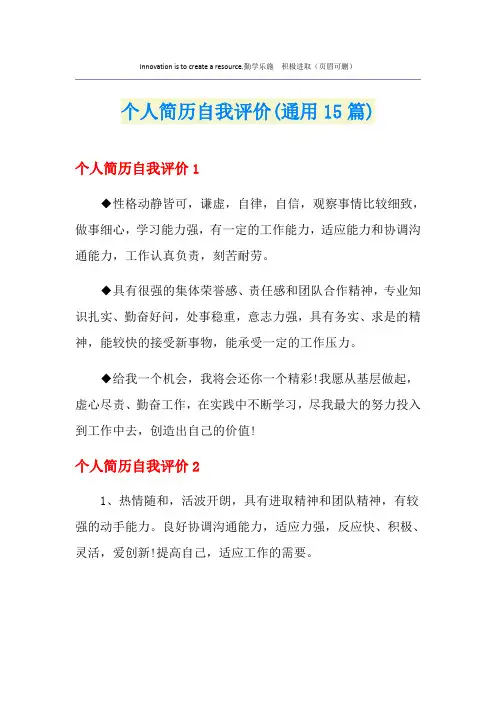 Innovation is to create a resource.勤学乐施　积极进取（页眉可删）

个人简历自我评价(通用15篇)

个人简历自我评价1

◆性格动静皆可，谦虚，自律，自信，观察事情比较细致，做事细心，学习能力强，有一定的工作能力，适应能力和协调沟通能力，工作认真负责，刻苦耐劳。

◆具有很强的集体荣誉感、责任感和团队合作精神，专业知识扎实、勤奋好问，处事稳重，意志力强，具有务实、求是的精神，能较快的接受新事物，能承受一定的工作压力。

◆给我一个机会，我将会还你一个精彩!我愿从基层做起，虚心尽责、勤奋工作，在实践中不断学习，尽我最大的努力投入到工作中去，创造出自己的价值!

个人简历自我评价2

1、热情随和，活波开朗，具有进取精神和团队精神，有较强的动手能力。良好协调沟通能力，适应力强，反应快、积极、灵活，爱创新!提高自己，适应工作的需要。